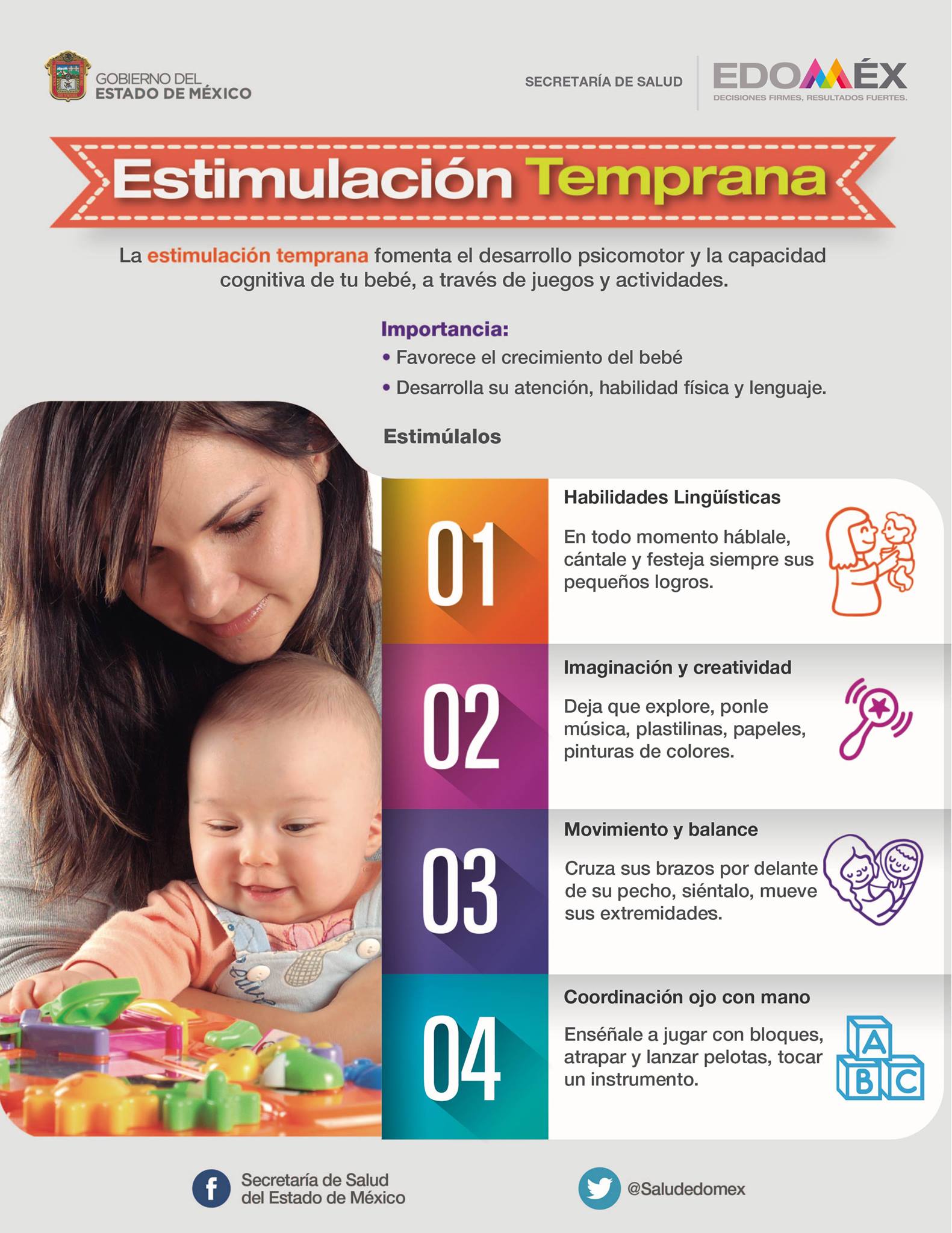 GOBIERNO DEL
ESTADO DE MÉXICO

SECRETARÍA DE SALUD

EDOMÉX
DECISIONES FIRMES, RESULTADOS FUERTES.

Estimulación Temprana

La estimulación temprana fomenta el desarrollo psicomotor y la capacidad cognitiva de tu bebé, a través de juegos y actividades.

Importancia:
• Favorece el crecimiento del bebé
• Desarrolla su atención, habilidad física y lenguaje.

Estimúlalos

01
Habilidades Lingüísticas
En todo momento háblale, cántale y festeja siempre sus pequeños logros.

02
Imaginación y creatividad
Deja que explore, ponle música, plastilinas, papeles, pinturas de colores.

03
Movimiento y balance
Cruza sus brazos por delante de su pecho, siéntalo, mueve sus extremidades.

04
Coordinación ojo con mano
Enséñale a jugar con bloques, atrapar y lanzar pelotas, tocar un instrumento.

A
B C

Secretaría de Salud
del Estado de México

@Saludedomex